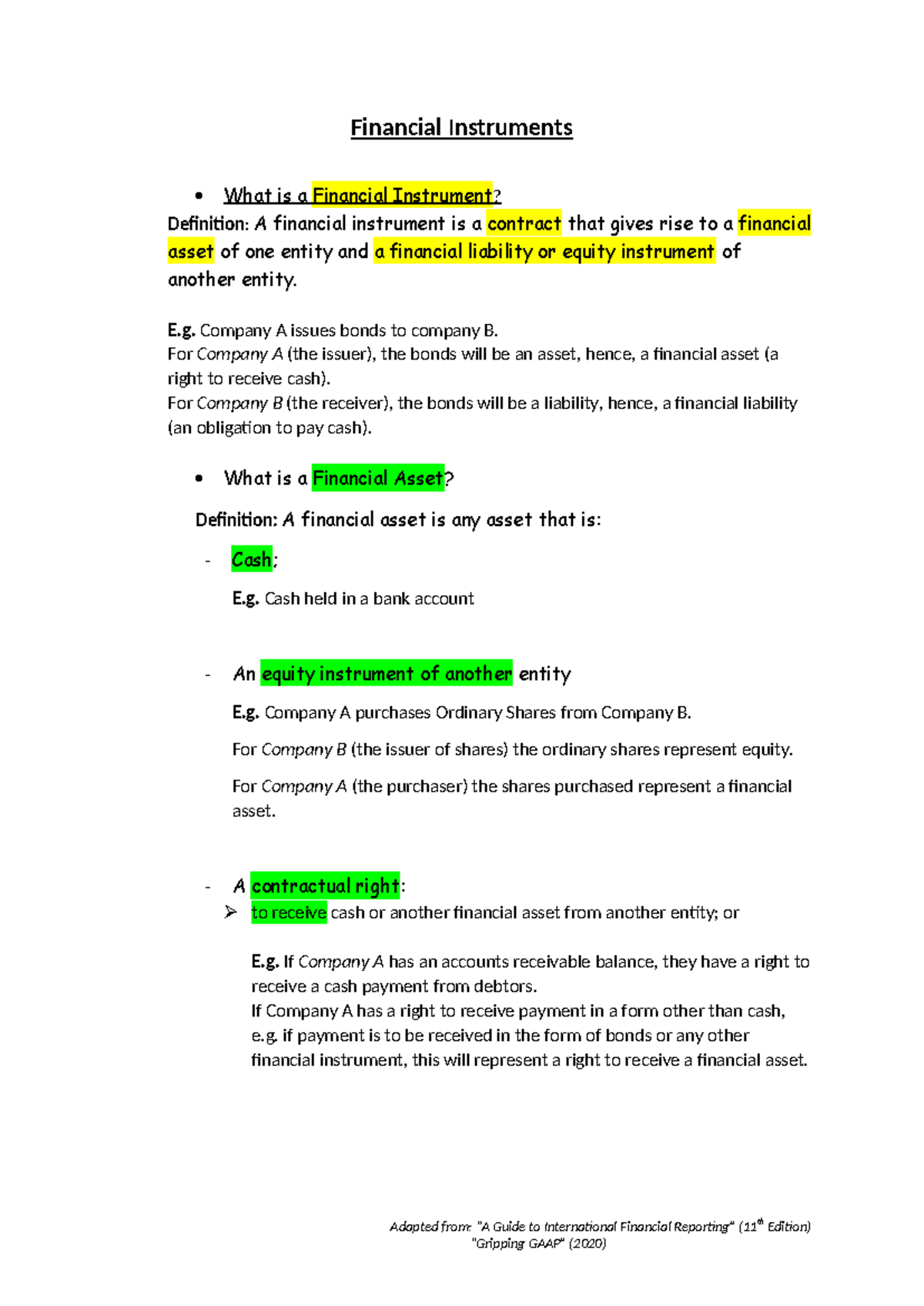 Financial Instruments

• What is a Financial Instrument?

Definition: A financial instrument is a contract that gives rise to a financial asset of one entity and a financial liability or equity instrument of another entity.

E.g. Company A issues bonds to company B.
For Company A (the issuer), the bonds will be an asset, hence, a financial asset (a right to receive cash).
For Company B (the receiver), the bonds will be a liability, hence, a financial liability (an obligation to pay cash).

• What is a Financial Asset?

Definition: A financial asset is any asset that is:

- Cash;

E.g. Cash held in a bank account

- An equity instrument of another entity

E.g. Company A purchases Ordinary Shares from Company B.

For Company B (the issuer of shares) the ordinary shares represent equity.

For Company A (the purchaser) the shares purchased represent a financial asset.

- A contractual right:
➢ to receive cash or another financial asset from another entity; or

E.g. If Company A has an accounts receivable balance, they have a right to receive a cash payment from debtors.
If Company A has a right to receive payment in a form other than cash, e.g. if payment is to be received in the form of bonds or any other financial instrument, this will represent a right to receive a financial asset.

Adapted from: "A Guide to International Financial Reporting" ($11^{th}$ Edition)
"Gripping GAAP" (2020)